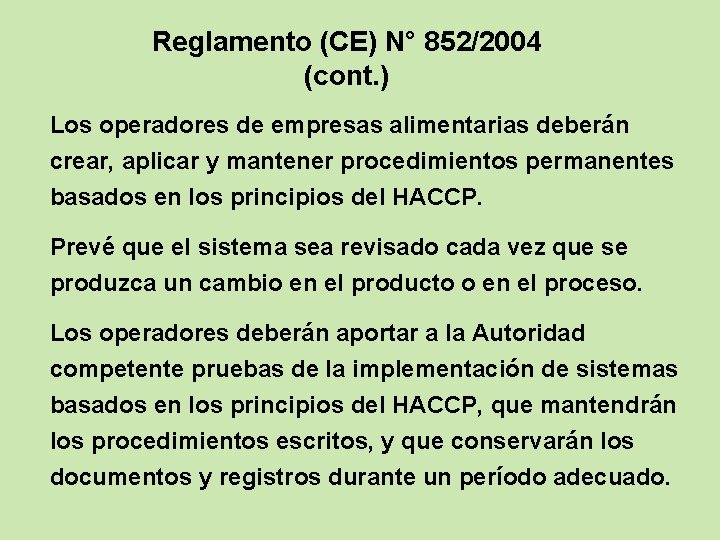 Reglamento (CE) N° 852/2004
(cont.)

Los operadores de empresas alimentarias deberán crear, aplicar y mantener procedimientos permanentes basados en los principios del HACCP.

Prevé que el sistema sea revisado cada vez que se produzca un cambio en el producto o en el proceso.

Los operadores deberán aportar a la Autoridad competente pruebas de la implementación de sistemas basados en los principios del HACCP, que mantendrán los procedimientos escritos, y que conservarán los documentos y registros durante un período adecuado.